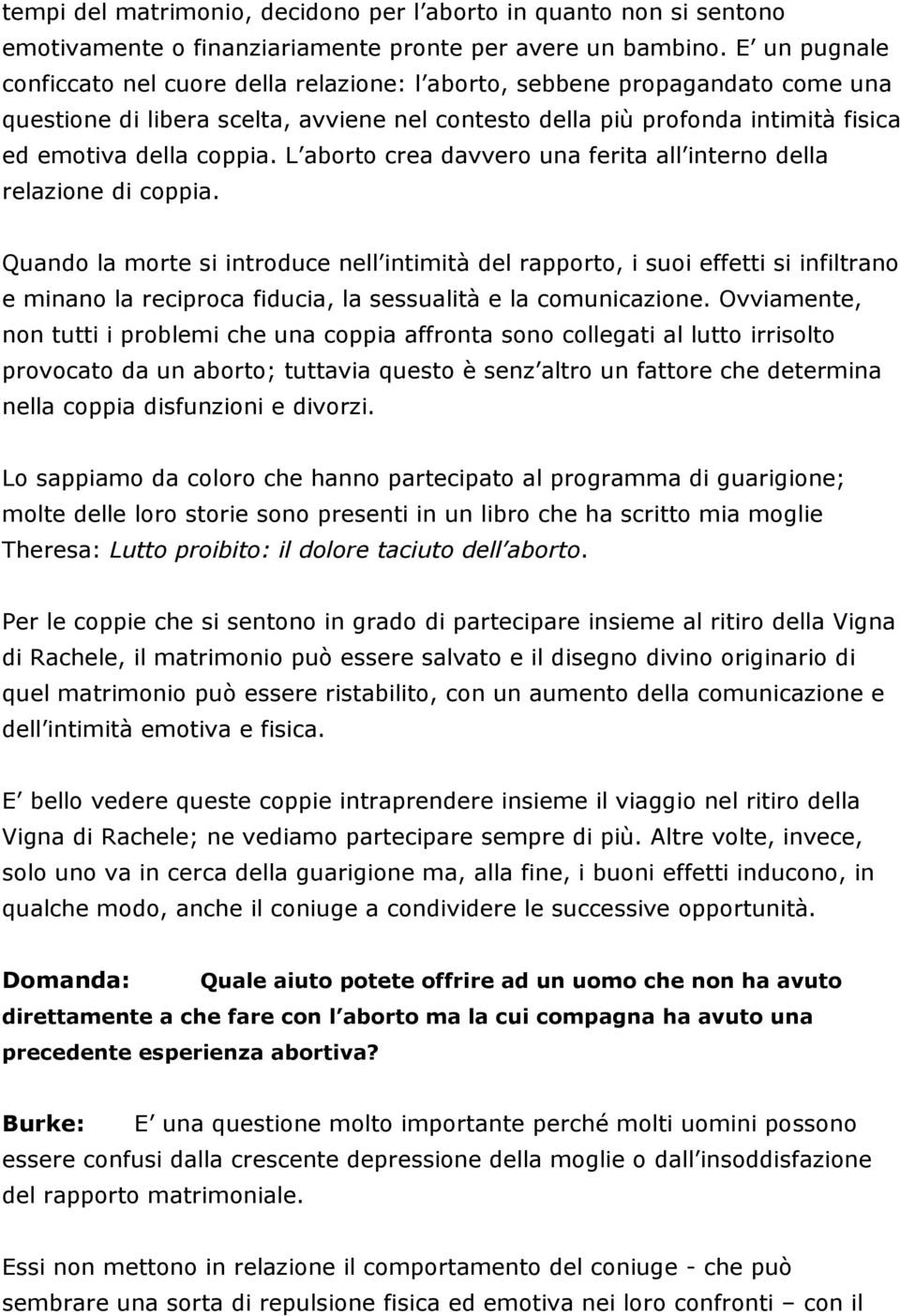 tempi del matrimonio, decidono per l aborto in quanto non si sentono emotivamente o finanziariamente pronte per avere un bambino. E un pugnale conficcato nel cuore della relazione: l aborto, sebbene propagandato come una questione di libera scelta, avviene nel contesto della più profonda intimità fisica ed emotiva della coppia. L aborto crea davvero una ferita all interno della relazione di coppia.

Quando la morte si introduce nell intimità del rapporto, i suoi effetti si infiltrano e minano la reciproca fiducia, la sessualità e la comunicazione. Ovviamente, non tutti i problemi che una coppia affronta sono collegati al lutto irrisolto provocato da un aborto; tuttavia questo è senz altro un fattore che determina nella coppia disfunzioni e divorzi.

Lo sappiamo da coloro che hanno partecipato al programma di guarigione; molte delle loro storie sono presenti in un libro che ha scritto mia moglie Theresa: Lutto proibito: il dolore taciuto dell aborto.

Per le coppie che si sentono in grado di partecipare insieme al ritiro della Vigna di Rachele, il matrimonio può essere salvato e il disegno divino originario di quel matrimonio può essere ristabilito, con un aumento della comunicazione e dell intimità emotiva e fisica.

E bello vedere queste coppie intraprendere insieme il viaggio nel ritiro della Vigna di Rachele; ne vediamo partecipare sempre di più. Altre volte, invece, solo uno va in cerca della guarigione ma, alla fine, i buoni effetti inducono, in qualche modo, anche il coniuge a condividere le successive opportunità.

Domanda: Quale aiuto potete offrire ad un uomo che non ha avuto direttamente a che fare con l aborto ma la cui compagna ha avuto una precedente esperienza abortiva?

Burke: E una questione molto importante perché molti uomini possono essere confusi dalla crescente depressione della moglie o dall insoddisfazione del rapporto matrimoniale.

Essi non mettono in relazione il comportamento del coniuge - che può sembrare una sorta di repulsione fisica ed emotiva nei loro confronti – con il